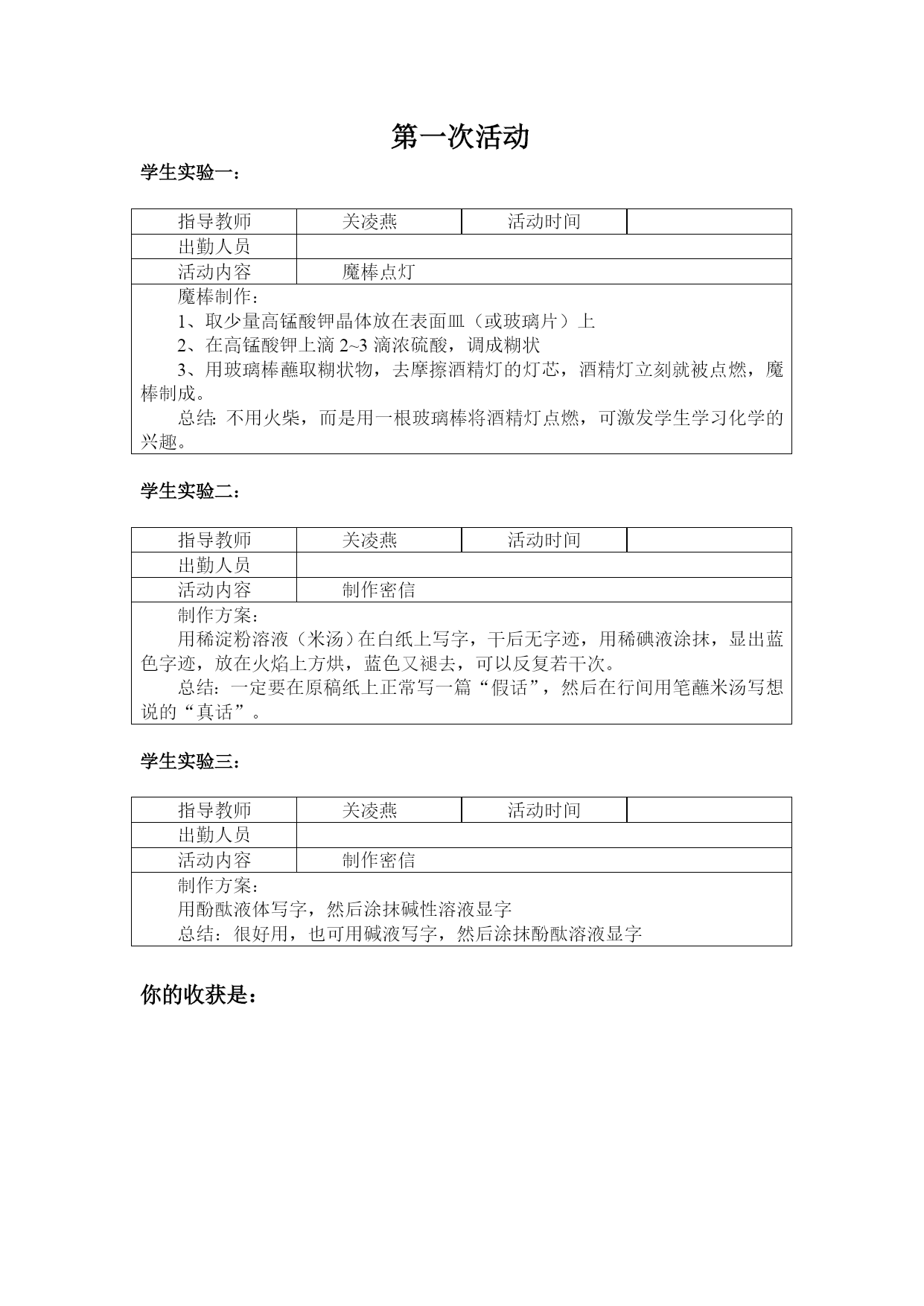 第一次活动

学生实验一：

| 指导教师 | 关凌燕 | 活动时间 | |
|---|---|---|---|
| 出勤人员 | | | |
| 活动内容 | 魔棒点灯 | | |

魔棒制作：
1、取少量高锰酸钾晶体放在表面皿（或玻璃片）上
2、在高锰酸钾上滴 2~3 滴浓硫酸，调成糊状
3、用玻璃棒蘸取糊状物，去摩擦酒精灯的灯芯，酒精灯立刻就被点燃，魔棒制成。
总结：不用火柴，而是用一根玻璃棒将酒精灯点燃，可激发学生学习化学的兴趣。

学生实验二：

| 指导教师 | 关凌燕 | 活动时间 | |
|---|---|---|---|
| 出勤人员 | | | |
| 活动内容 | 制作密信 | | |

制作方案：
用稀淀粉溶液（米汤）在白纸上写字，干后无字迹，用稀碘液涂抹，显出蓝色字迹，放在火焰上方烘，蓝色又褪去，可以反复若干次。
总结：一定要在原稿纸上正常写一篇“假话”，然后在行间用笔蘸米汤写想说的“真话”。

学生实验三：

| 指导教师 | 关凌燕 | 活动时间 | |
|---|---|---|---|
| 出勤人员 | | | |
| 活动内容 | 制作密信 | | |

制作方案：
用酚酞液体写字，然后涂抹碱性溶液显字
总结：很好用，也可用碱液写字，然后涂抹酚酞溶液显字

你的收获是：